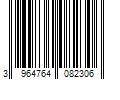 3 964764 082306